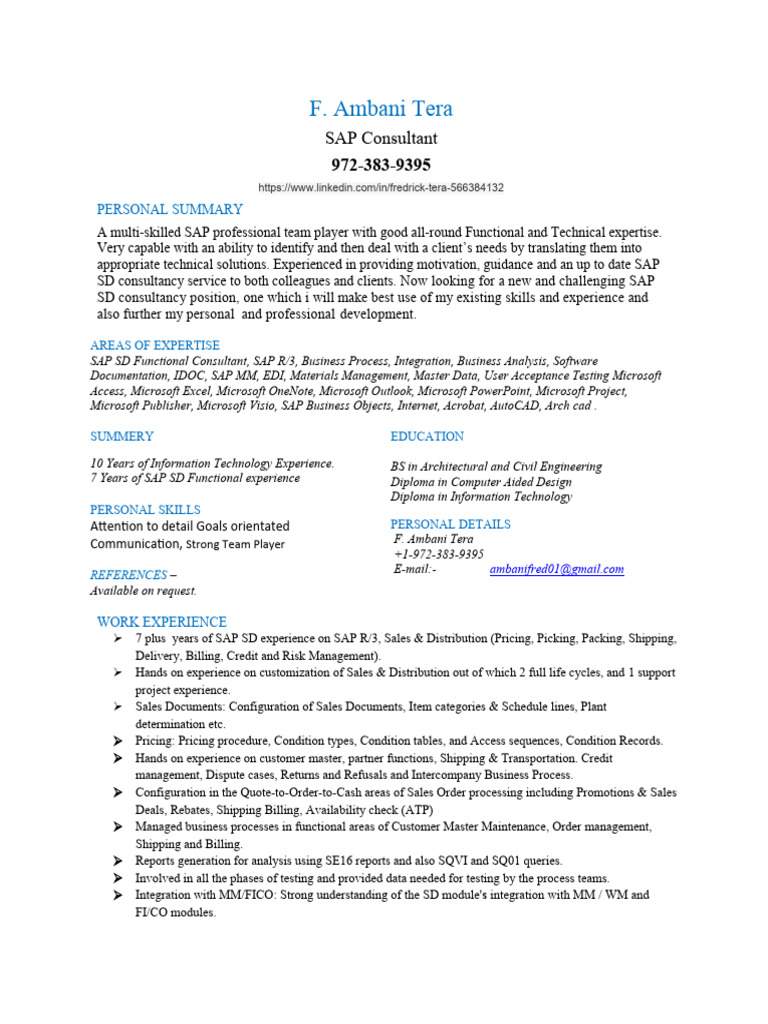 F. Ambani Tera
SAP Consultant
972-383-9395
https://www.linkedin.com/in/fredrick-tera-566384132

PERSONAL SUMMARY
A multi-skilled SAP professional team player with good all-round Functional and Technical expertise. Very capable with an ability to identify and then deal with a client's needs by translating them into appropriate technical solutions. Experienced in providing motivation, guidance and an up to date SAP SD consultancy service to both colleagues and clients. Now looking for a new and challenging SAP SD consultancy position, one which i will make best use of my existing skills and experience and also further my personal and professional development.

AREAS OF EXPERTISE
SAP SD Functional Consultant, SAP R/3, Business Process, Integration, Business Analysis, Software Documentation, IDOC, SAP MM, EDI, Materials Management, Master Data, User Acceptance Testing Microsoft Access, Microsoft Excel, Microsoft OneNote, Microsoft Outlook, Microsoft PowerPoint, Microsoft Project, Microsoft Publisher, Microsoft Visio, SAP Business Objects, Internet, Acrobat, AutoCAD, Arch cad .

SUMMERY
10 Years of Information Technology Experience.
7 Years of SAP SD Functional experience

PERSONAL SKILLS
Attention to detail Goals orientated
Communication, Strong Team Player

REFERENCES –
Available on request.

EDUCATION
BS in Architectural and Civil Engineering
Diploma in Computer Aided Design
Diploma in Information Technology

PERSONAL DETAILS
F. Ambani Tera
+1-972-383-9395
E-mail:- ambanifred01@gmail.com

WORK EXPERIENCE
➢ 7 plus years of SAP SD experience on SAP R/3, Sales & Distribution (Pricing, Picking, Packing, Shipping, Delivery, Billing, Credit and Risk Management).
➢ Hands on experience on customization of Sales & Distribution out of which 2 full life cycles, and 1 support project experience.
➢ Sales Documents: Configuration of Sales Documents, Item categories & Schedule lines, Plant determination etc.
➢ Pricing: Pricing procedure, Condition types, Condition tables, and Access sequences, Condition Records.
➢ Hands on experience on customer master, partner functions, Shipping & Transportation. Credit management, Dispute cases, Returns and Refusals and Intercompany Business Process.
➢ Configuration in the Quote-to-Order-to-Cash areas of Sales Order processing including Promotions & Sales Deals, Rebates, Shipping Billing, Availability check (ATP)
➢ Managed business processes in functional areas of Customer Master Maintenance, Order management, Shipping and Billing.
➢ Reports generation for analysis using SE16 reports and also SQVI and SQ01 queries.
➢ Involved in all the phases of testing and provided data needed for testing by the process teams.
➢ Integration with MM/FICO: Strong understanding of the SD module's integration with MM / WM and FI/CO modules.